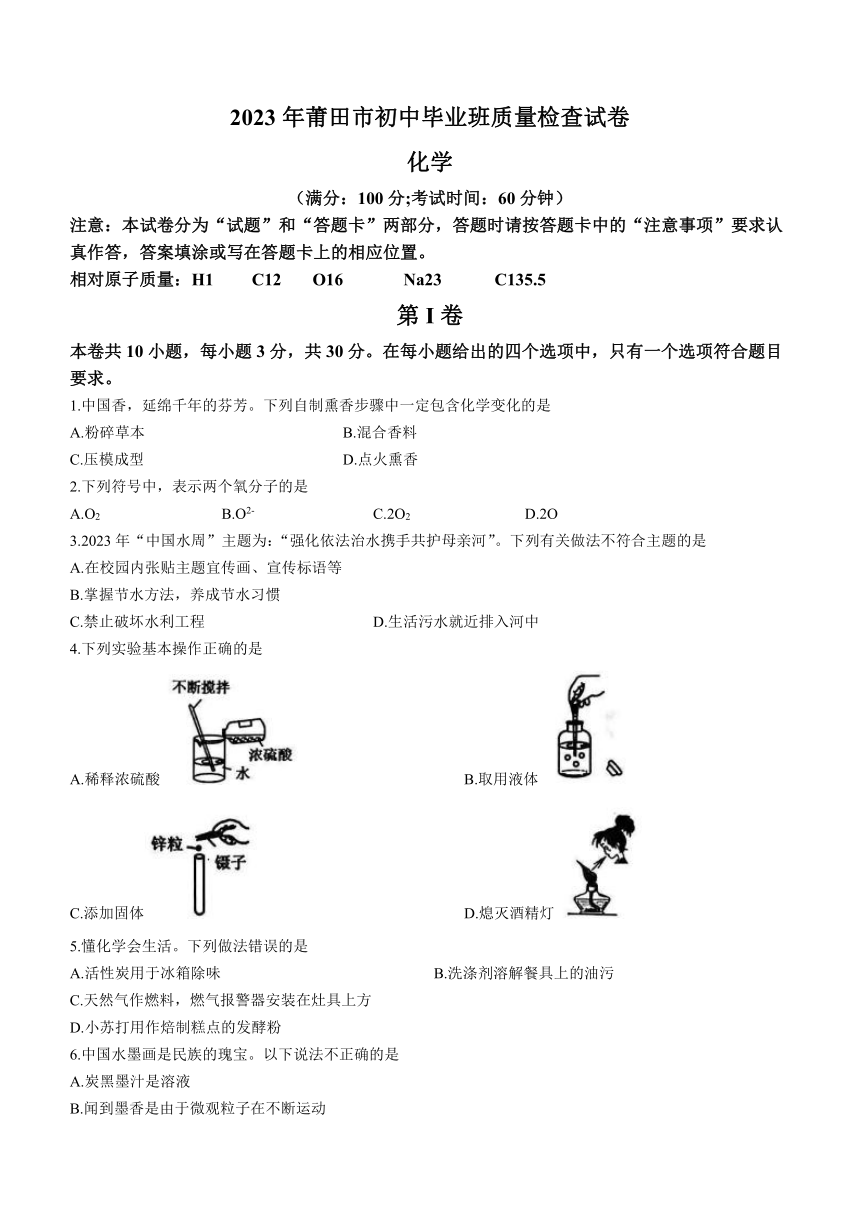 2023 年莆田市初中毕业班质量检查试卷

化学

（满分：100 分;考试时间：60 分钟）

注意：本试卷分为“试题”和“答题卡”两部分，答题时请按答题卡中的“注意事项”要求认真作答，答案填涂或写在答题卡上的相应位置。

相对原子质量：H1　C12　O16　Na23　C135.5

第 I 卷

本卷共 10 小题，每小题 3 分，共 30 分。在每小题给出的四个选项中，只有一个选项符合题目要求。

1.中国香，延绵千年的芬芳。下列自制熏香步骤中一定包含化学变化的是

A.粉碎草本　B.混合香料

C.压模成型　D.点火熏香

2.下列符号中，表示两个氧分子的是

A.$O_2$　B.$O^{2-}$　C.$2O_2$　D.2O

3.2023 年“中国水周”主题为：“强化依法治水携手共护母亲河”。下列有关做法不符合主题的是

A.在校园内张贴主题宣传画、宣传标语等

B.掌握节水方法，养成节水习惯

C.禁止破坏水利工程　D.生活污水就近排入河中

4.下列实验基本操作正确的是

不断搅拌
浓硫酸
水
A.稀释浓硫酸　B.取用液体

锌粒
镊子
C.添加固体　D.熄灭酒精灯

5.懂化学会生活。下列做法错误的是

A.活性炭用于冰箱除味　B.洗涤剂溶解餐具上的油污

C.天然气作燃料，燃气报警器安装在灶具上方

D.小苏打用作焙制糕点的发酵粉

6.中国水墨画是民族的瑰宝。以下说法不正确的是

A.炭黑墨汁是溶液

B.闻到墨香是由于微观粒子在不断运动